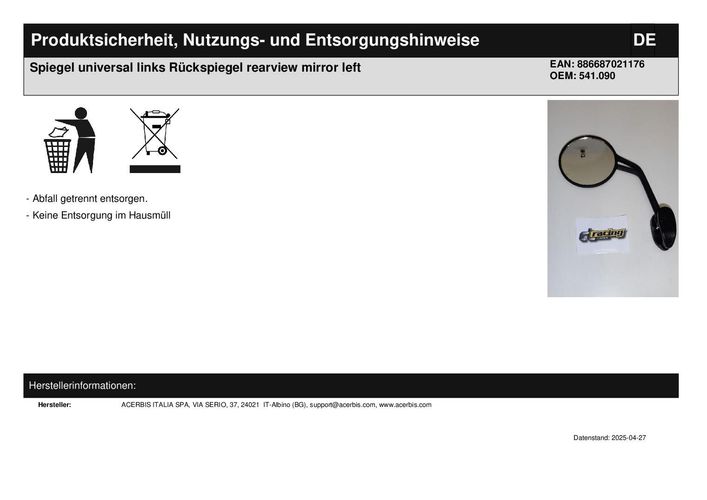 Produktsicherheit, Nutzungs- und Entsorgungshinweise DE

Spiegel universal links Rückspiegel rearview mirror left

EAN: 886687021176
OEM: 541.090

racing

- Abfall getrennt entsorgen.
- Keine Entsorgung im Hausmüll

Herstellerinformationen:

Hersteller: ACERBIS ITALIA SPA, VIA SERIO, 37, 24021 IT-Albino (BG), support@acerbis.com, www.acerbis.com

Datenstand: 2025-04-27